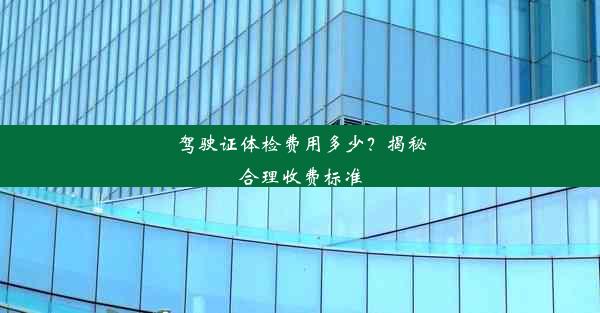 驾驶证体检费用多少？揭秘合理收费标准